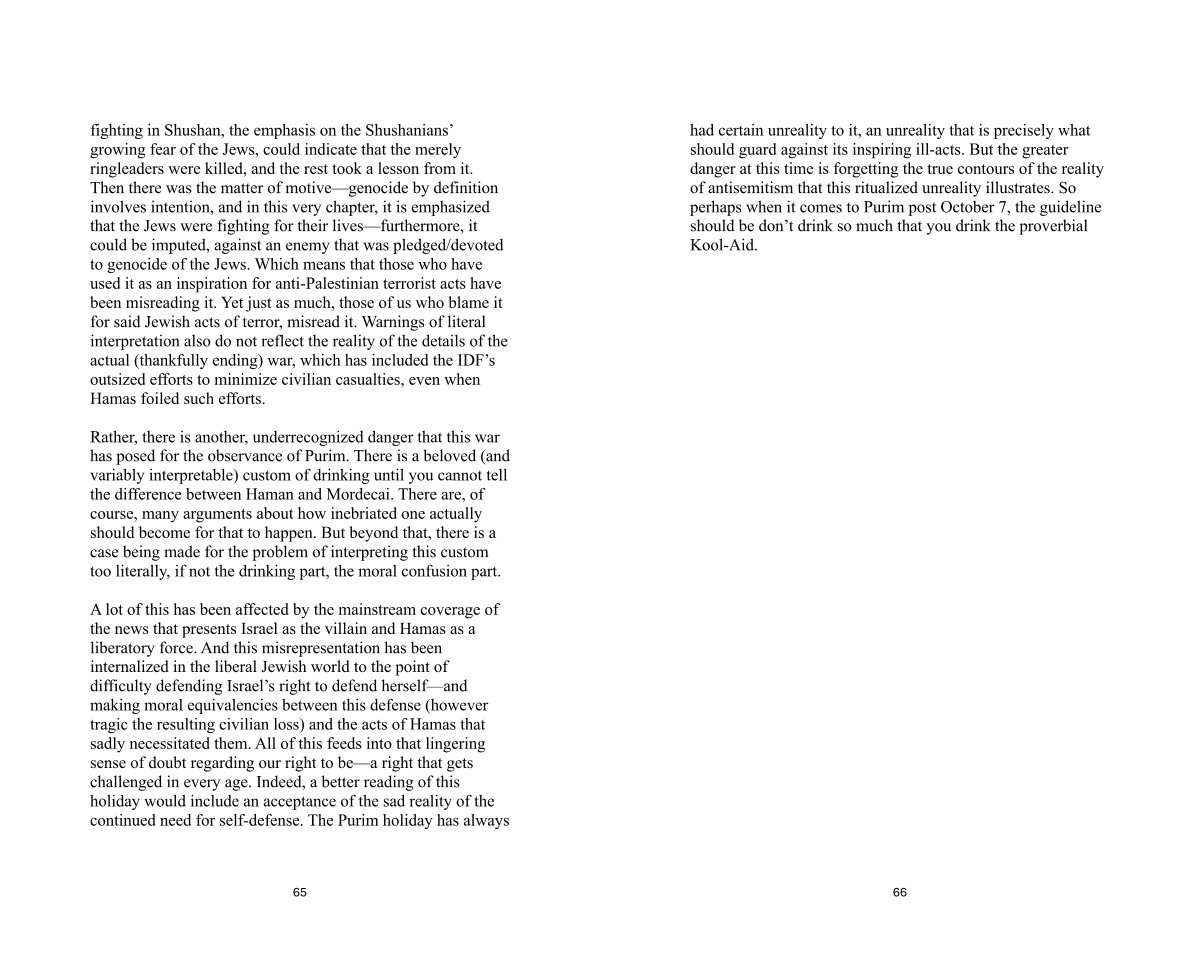 fighting in Shushan, the emphasis on the Shushanians' growing fear of the Jews, could indicate that the merely ringleaders were killed, and the rest took a lesson from it. Then there was the matter of motive—genocide by definition involves intention, and in this very chapter, it is emphasized that the Jews were fighting for their lives—furthermore, it could be imputed, against an enemy that was pledged/devoted to genocide of the Jews. Which means that those who have used it as an inspiration for anti-Palestinian terrorist acts have been misreading it. Yet just as much, those of us who blame it for said Jewish acts of terror, misread it. Warnings of literal interpretation also do not reflect the reality of the details of the actual (thankfully ending) war, which has included the IDF's outsized efforts to minimize civilian casualties, even when Hamas foiled such efforts.

Rather, there is another, underrecognized danger that this war has posed for the observance of Purim. There is a beloved (and variably interpretable) custom of drinking until you cannot tell the difference between Haman and Mordecai. There are, of course, many arguments about how inebriated one actually should become for that to happen. But beyond that, there is a case being made for the problem of interpreting this custom too literally, if not the drinking part, the moral confusion part.

A lot of this has been affected by the mainstream coverage of the news that presents Israel as the villain and Hamas as a liberatory force. And this misrepresentation has been internalized in the liberal Jewish world to the point of difficulty defending Israel's right to defend herself—and making moral equivalencies between this defense (however tragic the resulting civilian loss) and the acts of Hamas that sadly necessitated them. All of this feeds into that lingering sense of doubt regarding our right to be—a right that gets challenged in every age. Indeed, a better reading of this holiday would include an acceptance of the sad reality of the continued need for self-defense. The Purim holiday has always

65

had certain unreality to it, an unreality that is precisely what should guard against its inspiring ill-acts. But the greater danger at this time is forgetting the true contours of the reality of antisemitism that this ritualized unreality illustrates. So perhaps when it comes to Purim post October 7, the guideline should be don't drink so much that you drink the proverbial Kool-Aid.

66